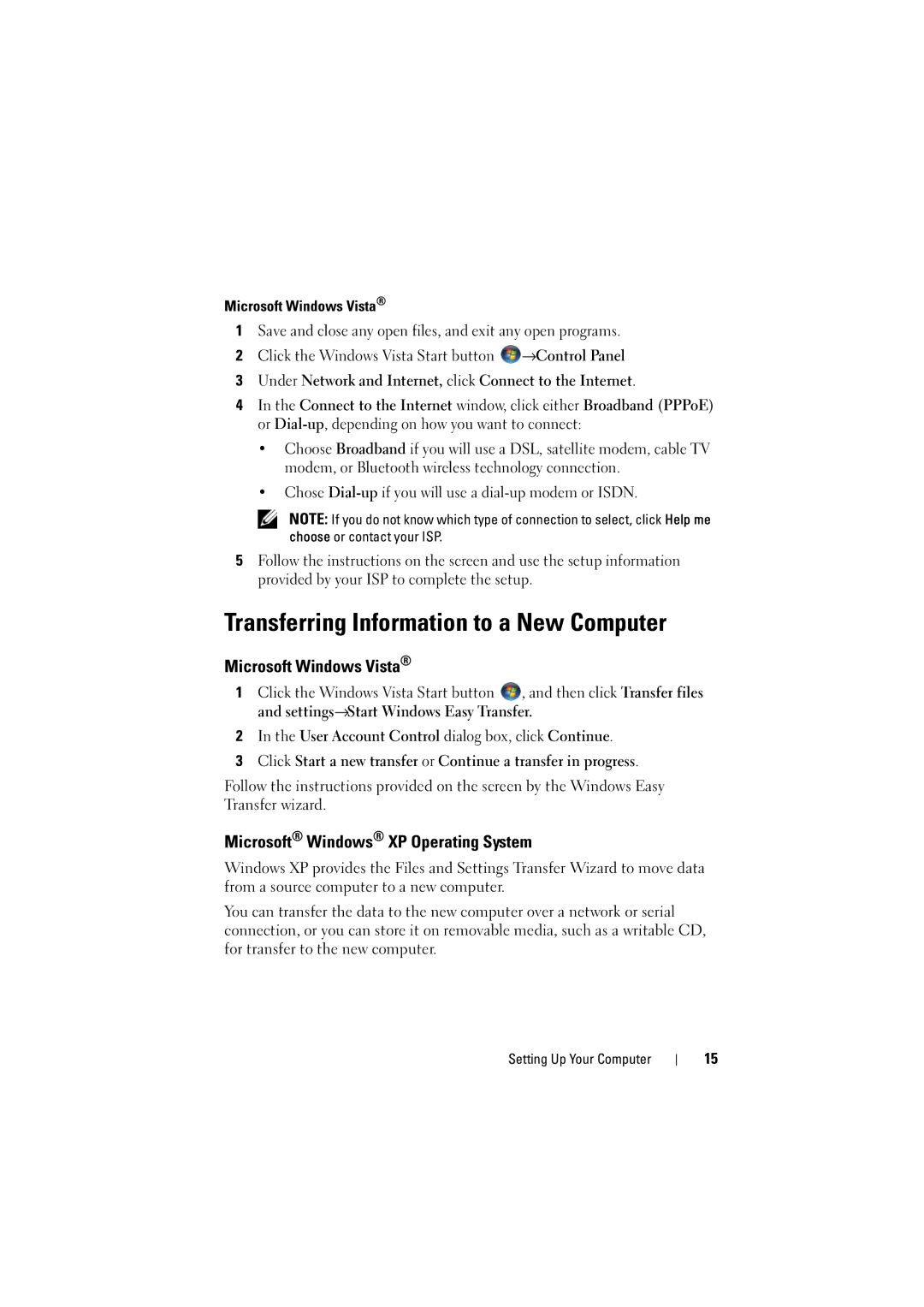 Microsoft Windows Vista®

1 Save and close any open files, and exit any open programs.

2 Click the Windows Vista Start button →Control Panel

3 Under Network and Internet, click Connect to the Internet.

4 In the Connect to the Internet window, click either Broadband (PPPoE) or Dial-up, depending on how you want to connect:

• Choose Broadband if you will use a DSL, satellite modem, cable TV modem, or Bluetooth wireless technology connection.

• Chose Dial-up if you will use a dial-up modem or ISDN.

NOTE: If you do not know which type of connection to select, click Help me choose or contact your ISP.

5 Follow the instructions on the screen and use the setup information provided by your ISP to complete the setup.

Transferring Information to a New Computer

Microsoft Windows Vista®

1 Click the Windows Vista Start button , and then click Transfer files and settings→Start Windows Easy Transfer.

2 In the User Account Control dialog box, click Continue.

3 Click Start a new transfer or Continue a transfer in progress.

Follow the instructions provided on the screen by the Windows Easy Transfer wizard.

Microsoft® Windows® XP Operating System

Windows XP provides the Files and Settings Transfer Wizard to move data from a source computer to a new computer.

You can transfer the data to the new computer over a network or serial connection, or you can store it on removable media, such as a writable CD, for transfer to the new computer.

Setting Up Your Computer | 15